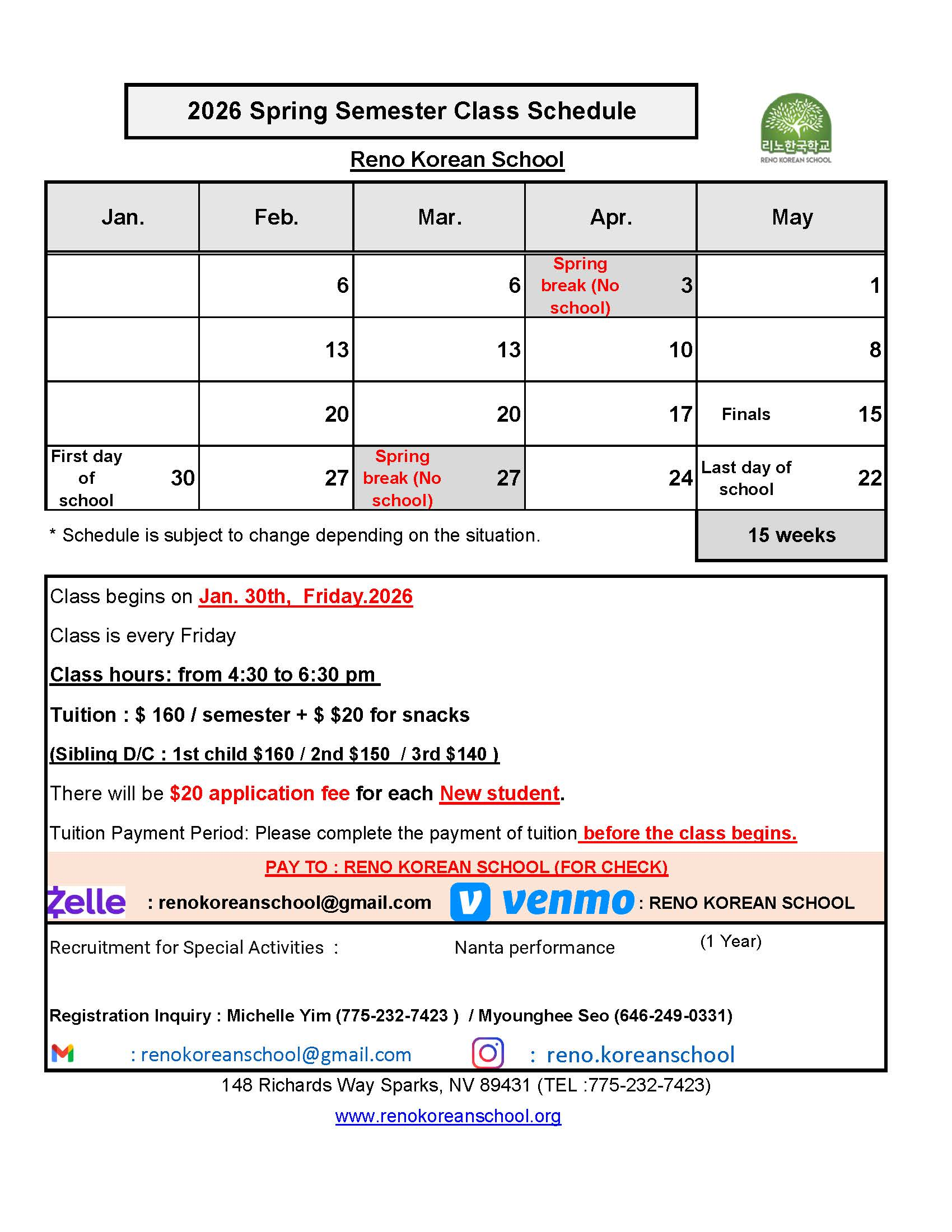 2026 Spring Semester Class Schedule

리노한국학교
RENO KOREAN SCHOOL

Reno Korean School

| Jan. | Feb. | Mar. | Apr. | May |
|---|---|---|---|---|
| | 6 | 6 | Spring break (No school) 3 | 1 |
| | 13 | 13 | 10 | 8 |
| | 20 | 20 | 17 | Finals 15 |
| First day of school 30 | 27 | Spring break (No school) 27 | 24 | Last day of school 22 |

* Schedule is subject to change depending on the situation.

15 weeks

Class begins on Jan. 30th, Friday.2026

Class is every Friday

Class hours: from 4:30 to 6:30 pm

Tuition : $ 160 / semester + $ $20 for snacks

(Sibling D/C : 1st child $160 / 2nd $150 / 3rd $140 )

There will be $20 application fee for each New student.

Tuition Payment Period: Please complete the payment of tuition before the class begins.

PAY TO : RENO KOREAN SCHOOL (FOR CHECK)

Zelle : renokoreanschool@gmail.com venmo : RENO KOREAN SCHOOL

Recruitment for Special Activities : Nanta performance (1 Year)

Registration Inquiry : Michelle Yim (775-232-7423 ) / Myounghee Seo (646-249-0331)

: renokoreanschool@gmail.com : reno.koreanschool

148 Richards Way Sparks, NV 89431 (TEL :775-232-7423)

www.renokoreanschool.org